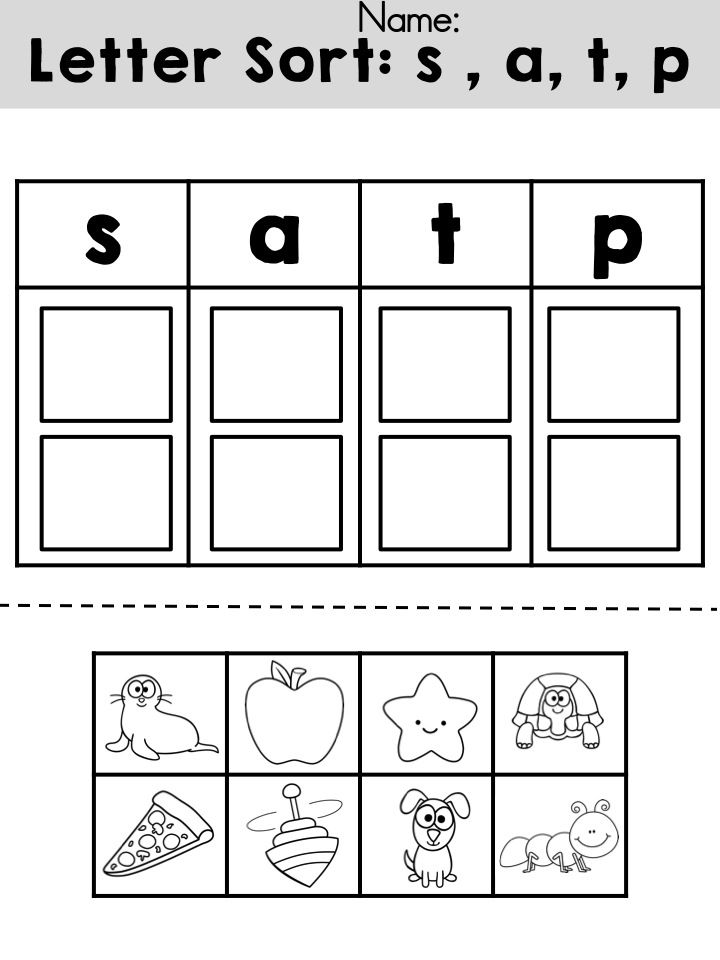 Name:
Letter Sort: s , a, t, p

| s | a | t | p |
|---|---|---|---|
|   |   |   |   |
|   |   |   |   |